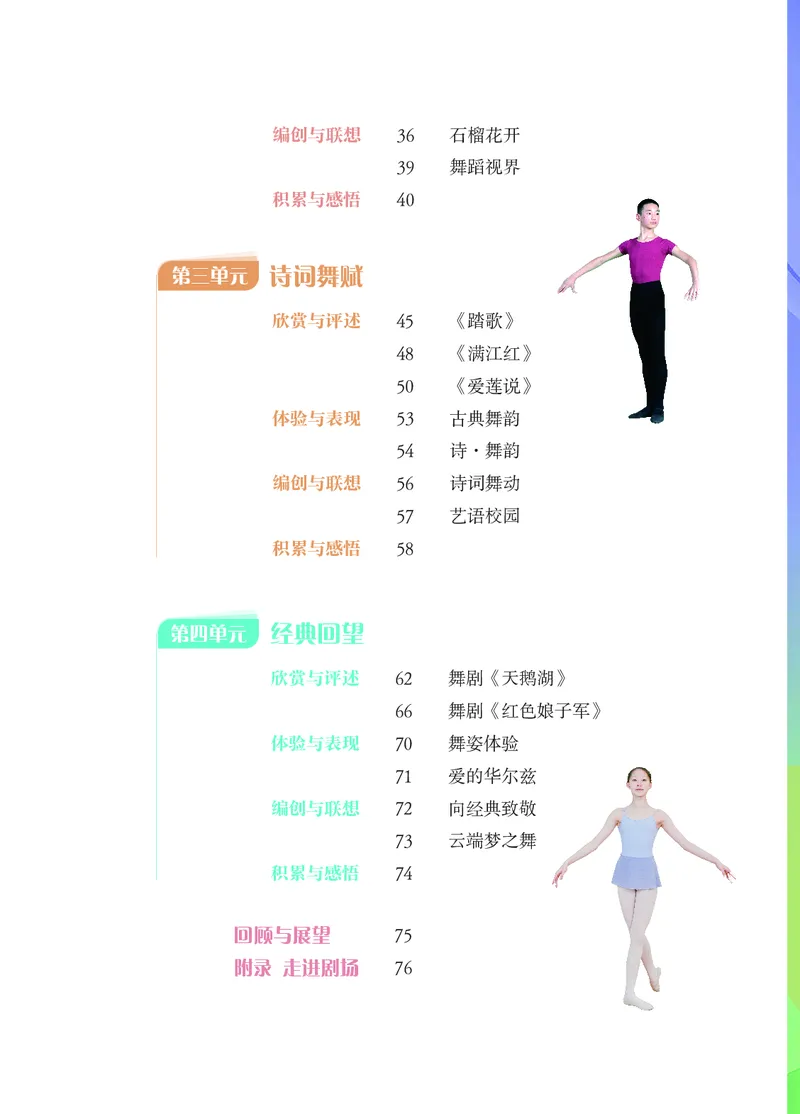 编创与联想 36 石榴花开
39 舞蹈视界
积累与感悟 40

第三单元 诗词舞赋

欣赏与评述 45 《踏歌》
48 《满江红》
50 《爱莲说》
体验与表现 53 古典舞韵
54 诗·舞韵
编创与联想 56 诗词舞动
57 艺语校园
积累与感悟 58

第四单元 经典回望

欣赏与评述 62 舞剧《天鹅湖》
66 舞剧《红色娘子军》
体验与表现 70 舞姿体验
71 爱的华尔兹
编创与联想 72 向经典致敬
73 云端梦之舞
积累与感悟 74

回顾与展望 75
附录 走进剧场 76